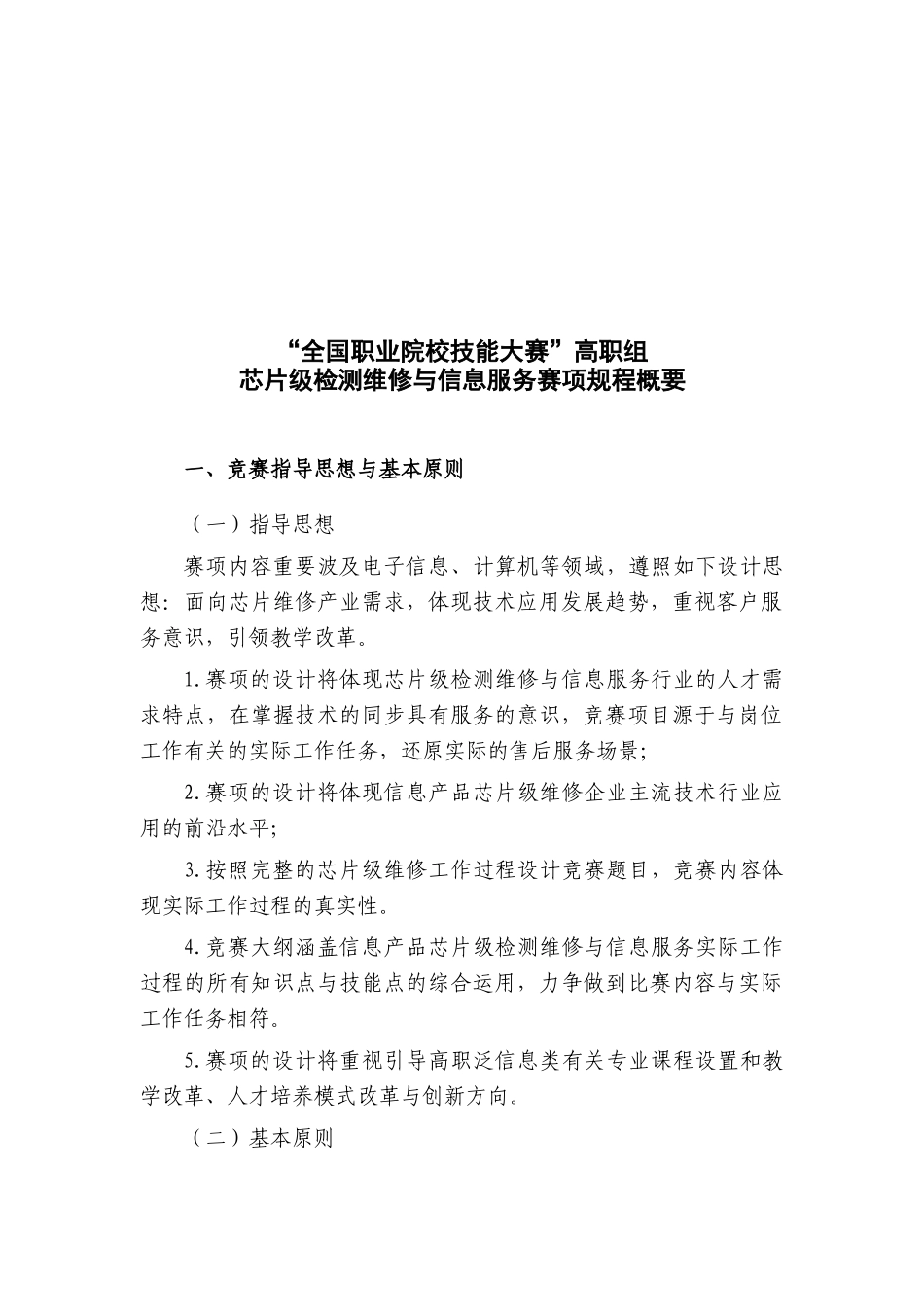 “全国职业院校技能大赛”高职组
芯片级检测维修与信息服务赛项规程概要

一、竞赛指导思想与基本原则

（一）指导思想

赛项内容重要波及电子信息、计算机等领域，遵照如下设计思想：面向芯片维修产业需求，体现技术应用发展趋势，重视客户服务意识，引领教学改革。

1.赛项的设计将体现芯片级检测维修与信息服务行业的人才需求特点，在掌握技术的同步具有服务的意识，竞赛项目源于与岗位工作有关的实际工作任务，还原实际的售后服务场景；

2.赛项的设计将体现信息产品芯片级维修企业主流技术行业应用的前沿水平；

3.按照完整的芯片级维修工作过程设计竞赛题目，竞赛内容体现实际工作过程的真实性。

4.竞赛大纲涵盖信息产品芯片级检测维修与信息服务实际工作过程的所有知识点与技能点的综合运用，力争做到比赛内容与实际工作任务相符。

5.赛项的设计将重视引导高职泛信息类有关专业课程设置和教学改革、人才培养模式改革与创新方向。

（二）基本原则